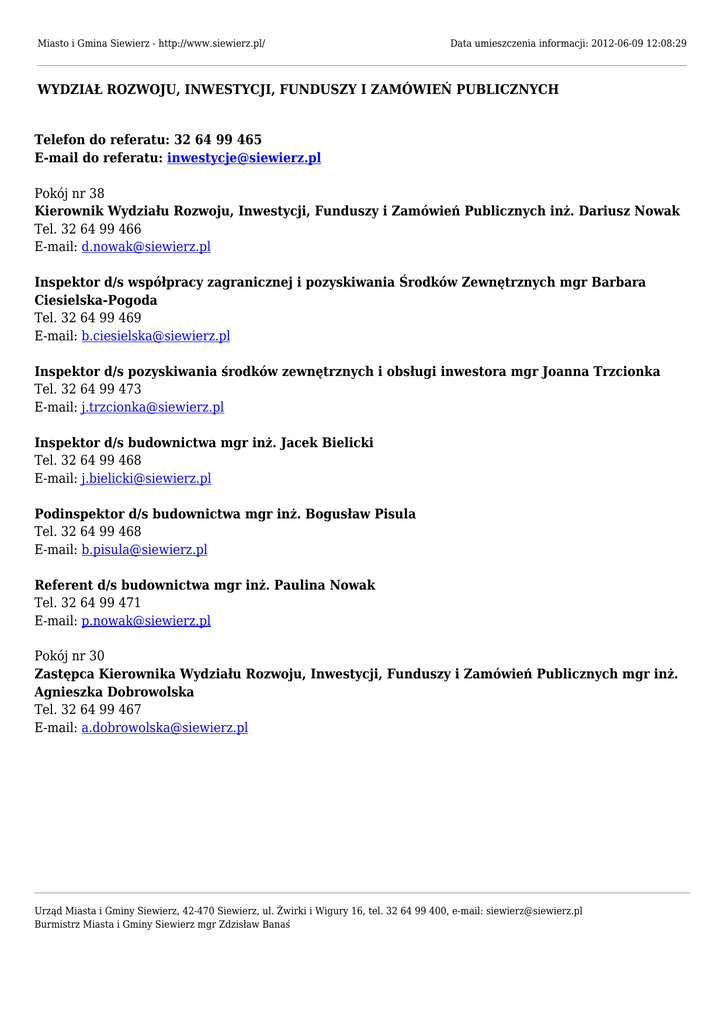 Miasto i Gmina Siewierz - http://www.siewierz.pl/

Data umieszczenia informacji: 2012-06-09 12:08:29

WYDZIAŁ ROZWOJU, INWESTYCJI, FUNDUSZY I ZAMÓWIEŃ PUBLICZNYCH

Telefon do referatu: 32 64 99 465
E-mail do referatu: inwestycje@siewierz.pl

Pokój nr 38
Kierownik Wydziału Rozwoju, Inwestycji, Funduszy i Zamówień Publicznych inż. Dariusz Nowak
Tel. 32 64 99 466
E-mail: d.nowak@siewierz.pl

Inspektor d/s współpracy zagranicznej i pozyskiwania Środków Zewnętrznych mgr Barbara Ciesielska-Pogoda
Tel. 32 64 99 469
E-mail: b.ciesielska@siewierz.pl

Inspektor d/s pozyskiwania środków zewnętrznych i obsługi inwestora mgr Joanna Trzcionka
Tel. 32 64 99 473
E-mail: j.trzcionka@siewierz.pl

Inspektor d/s budownictwa mgr inż. Jacek Bielicki
Tel. 32 64 99 468
E-mail: j.bielicki@siewierz.pl

Podinspektor d/s budownictwa mgr inż. Bogusław Pisula
Tel. 32 64 99 468
E-mail: b.pisula@siewierz.pl

Referent d/s budownictwa mgr inż. Paulina Nowak
Tel. 32 64 99 471
E-mail: p.nowak@siewierz.pl

Pokój nr 30
Zastępca Kierownika Wydziału Rozwoju, Inwestycji, Funduszy i Zamówień Publicznych mgr inż. Agnieszka Dobrowolska
Tel. 32 64 99 467
E-mail: a.dobrowolska@siewierz.pl

Urząd Miasta i Gminy Siewierz, 42-470 Siewierz, ul. Żwirki i Wigury 16, tel. 32 64 99 400, e-mail: siewierz@siewierz.pl
Burmistrz Miasta i Gminy Siewierz mgr Zdzisław Banaś